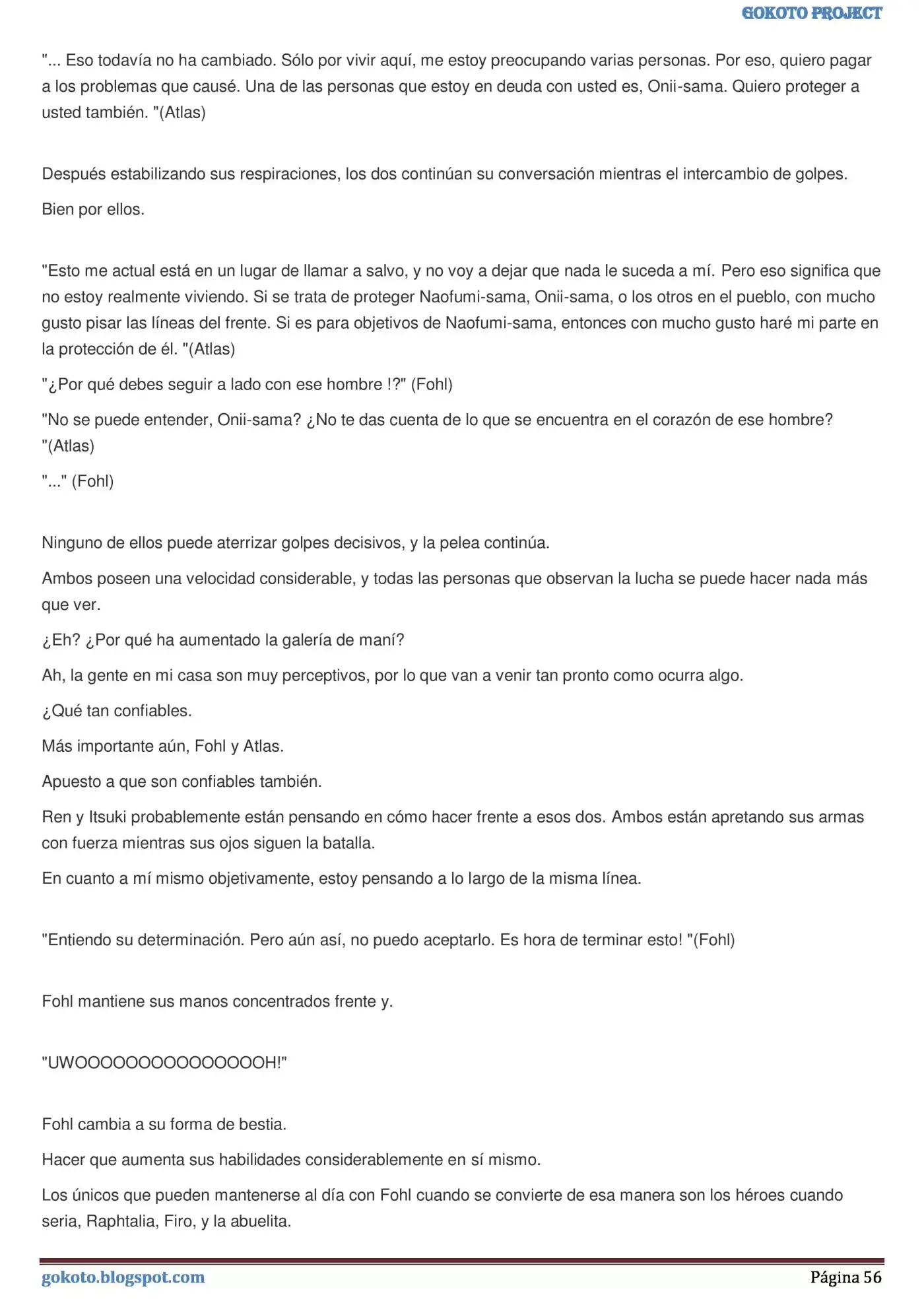 GOKOTO PROJECT

"... Eso todavía no ha cambiado. Sólo por vivir aquí, me estoy preocupando varias personas. Por eso, quiero pagar a los problemas que causé. Una de las personas que estoy en deuda con usted es, Onii-sama. Quiero proteger a usted también. "(Atlas)

Después estabilizando sus respiraciones, los dos continúan su conversación mientras el intercambio de golpes.

Bien por ellos.

"Esto me actual está en un lugar de llamar a salvo, y no voy a dejar que nada le suceda a mí. Pero eso significa que no estoy realmente viviendo. Si se trata de proteger Naofumi-sama, Onii-sama, o los otros en el pueblo, con mucho gusto pisar las líneas del frente. Si es para objetivos de Naofumi-sama, entonces con mucho gusto haré mi parte en la protección de él. "(Atlas)

"¿Por qué debes seguir a lado con ese hombre !?" (Fohl)

"No se puede entender, Onii-sama? ¿No te das cuenta de lo que se encuentra en el corazón de ese hombre? "(Atlas)

"..." (Fohl)

Ninguno de ellos puede aterrizar golpes decisivos, y la pelea continúa.

Ambos poseen una velocidad considerable, y todas las personas que observan la lucha se puede hacer nada más que ver.

¿Eh? ¿Por qué ha aumentado la galería de maní?

Ah, la gente en mi casa son muy perceptivos, por lo que van a venir tan pronto como ocurra algo.

¿Qué tan confiables.

Más importante aún, Fohl y Atlas.

Apuesto a que son confiables también.

Ren y Itsuki probablemente están pensando en cómo hacer frente a esos dos. Ambos están apretando sus armas con fuerza mientras sus ojos siguen la batalla.

En cuanto a mí mismo objetivamente, estoy pensando a lo largo de la misma línea.

"Entiendo su determinación. Pero aún así, no puedo aceptarlo. Es hora de terminar esto! "(Fohl)

Fohl mantiene sus manos concentrados frente y.

"UWOOOOOOOOOOOOOOOH!"

Fohl cambia a su forma de bestia.

Hacer que aumenta sus habilidades considerablemente en sí mismo.

Los únicos que pueden mantenerse al día con Fohl cuando se convierte de esa manera son los héroes cuando seria, Raphtalia, Firo, y la abuelita.

gokoto.blogspot.com

Página 56